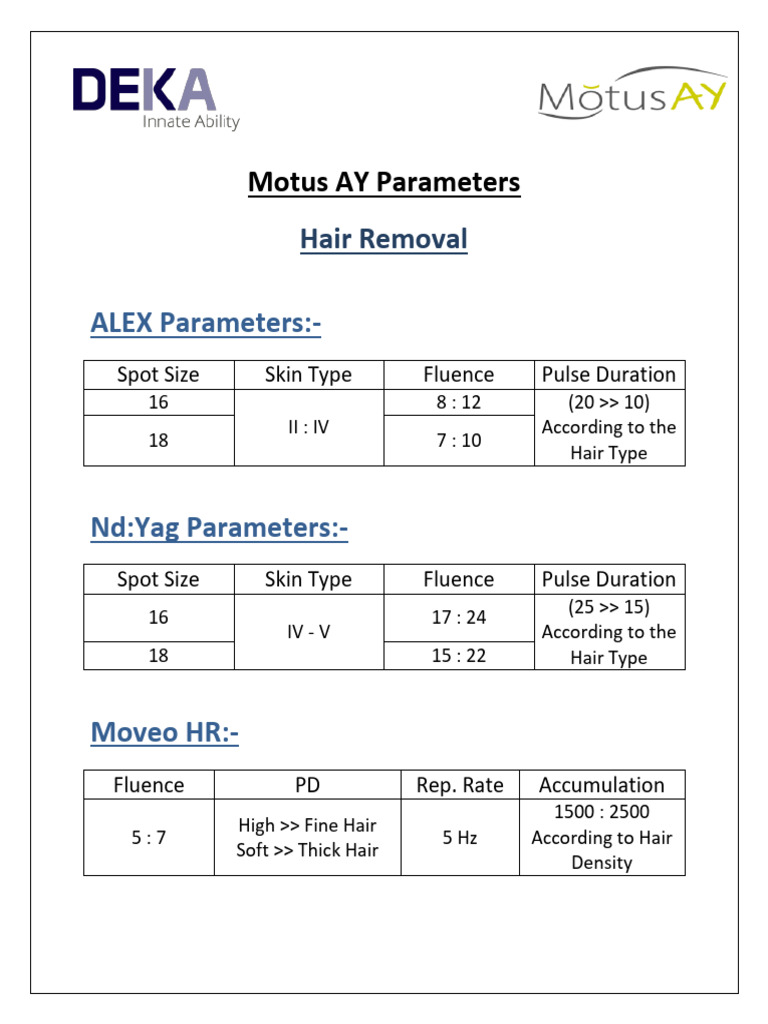 DEKA
Innate Ability

MotusAY

Motus AY Parameters

Hair Removal

ALEX Parameters:-

| Spot Size | Skin Type | Fluence | Pulse Duration |
|---|---|---|---|
| 16 | II : IV | 8 : 12 | (20 >> 10) According to the Hair Type |
| 18 | | 7 : 10 | |

Nd:Yag Parameters:-

| Spot Size | Skin Type | Fluence | Pulse Duration |
|---|---|---|---|
| 16 | IV - V | 17 : 24 | (25 >> 15) According to the Hair Type |
| 18 | | 15 : 22 | |

Moveo HR:-

| Fluence | PD | Rep. Rate | Accumulation |
|---|---|---|---|
| 5 : 7 | High >> Fine Hair Soft >> Thick Hair | 5 Hz | 1500 : 2500 According to Hair Density |